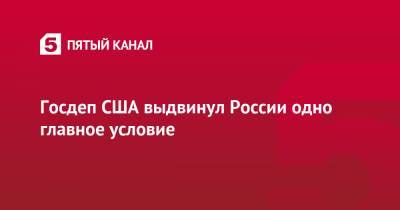 5 ПЯТЫЙ КАНАЛ

Госдеп США выдвинул России одно главное условие